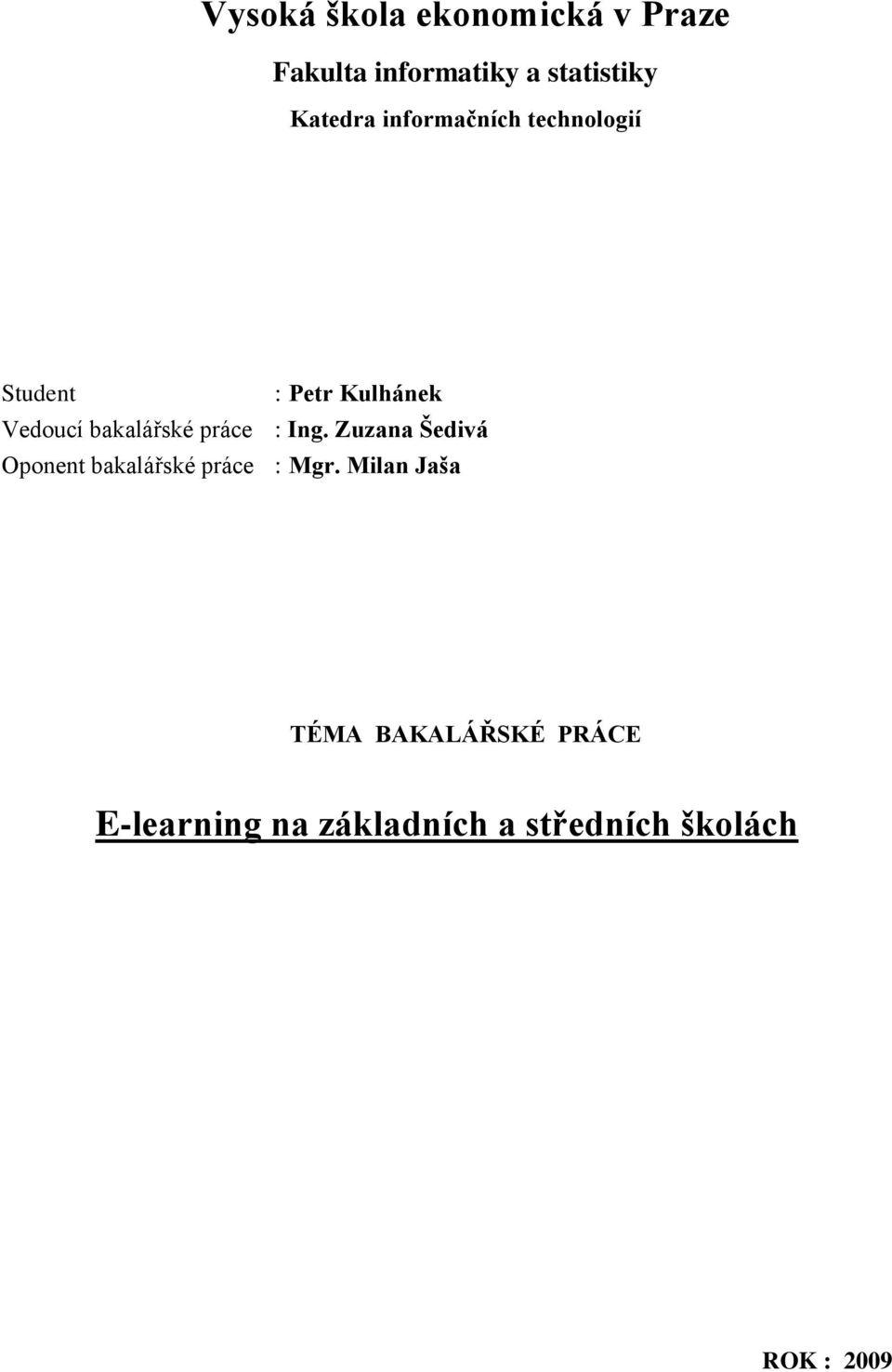 Vysoká škola ekonomická v Praze

Fakulta informatiky a statistiky

Katedra informačních technologií

Student : Petr Kulhánek
Vedoucí bakalářské práce : Ing. Zuzana Šedivá
Oponent bakalářské práce : Mgr. Milan Jaša

TÉMA BAKALÁŘSKÉ PRÁCE

E-learning na základních a středních školách

ROK : 2009